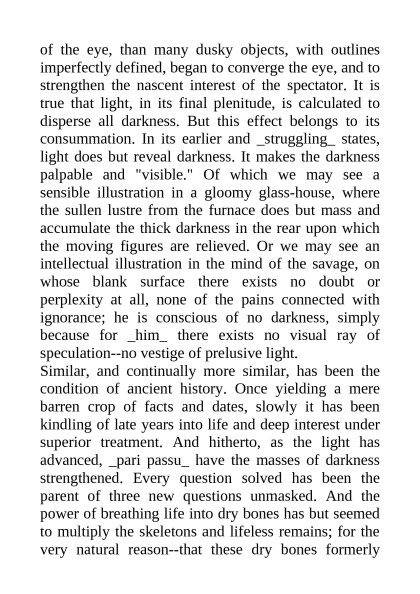 of the eye, than many dusky objects, with outlines imperfectly defined, began to converge the eye, and to strengthen the nascent interest of the spectator. It is true that light, in its final plenitude, is calculated to disperse all darkness. But this effect belongs to its consummation. In its earlier and _struggling_ states, light does but reveal darkness. It makes the darkness palpable and "visible." Of which we may see a sensible illustration in a gloomy glass-house, where the sullen lustre from the furnace does but mass and accumulate the thick darkness in the rear upon which the moving figures are relieved. Or we may see an intellectual illustration in the mind of the savage, on whose blank surface there exists no doubt or perplexity at all, none of the pains connected with ignorance; he is conscious of no darkness, simply because for _him_ there exists no visual ray of speculation--no vestige of prelusive light.
Similar, and continually more similar, has been the condition of ancient history. Once yielding a mere barren crop of facts and dates, slowly it has been kindling of late years into life and deep interest under superior treatment. And hitherto, as the light has advanced, _pari passu_ have the masses of darkness strengthened. Every question solved has been the parent of three new questions unmasked. And the power of breathing life into dry bones has but seemed to multiply the skeletons and lifeless remains; for the very natural reason--that these dry bones formerly